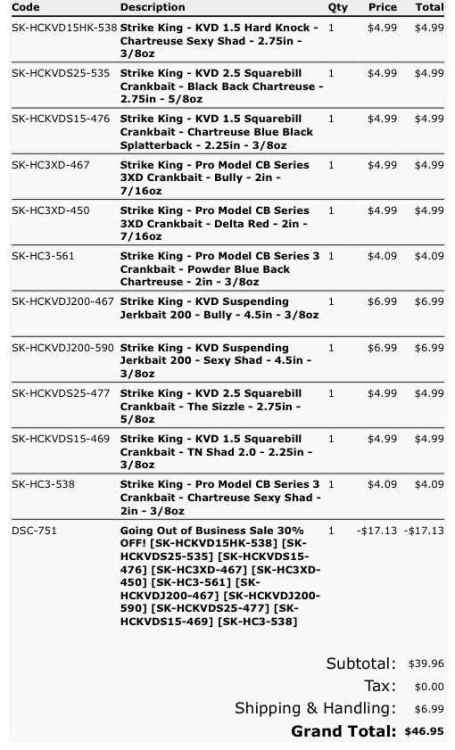 | Code | Description | Qty | Price | Total |
|---|---|---|---|---|
| SK-HCKVD15HK-538 | Strike King - KVD 1.5 Hard Knock - Chartreuse Sexy Shad - 2.75in - 3/8oz | 1 | $4.99 | $4.99 |
| SK-HCKVDS25-535 | Strike King - KVD 2.5 Squarebill Crankbait - Black Back Chartreuse - 2.75in - 5/8oz | 1 | $4.99 | $4.99 |
| SK-HCKVDS15-476 | Strike King - KVD 1.5 Squarebill Crankbait - Chartreuse Blue Black Splatterback - 2.25in - 3/8oz | 1 | $4.99 | $4.99 |
| SK-HC3XD-467 | Strike King - Pro Model CB Series 3XD Crankbait - Bully - 2in - 7/16oz | 1 | $4.99 | $4.99 |
| SK-HC3XD-450 | Strike King - Pro Model CB Series 3XD Crankbait - Delta Red - 2in - 7/16oz | 1 | $4.99 | $4.99 |
| SK-HC3-561 | Strike King - Pro Model CB Series 3 Crankbait - Powder Blue Back Chartreuse - 2in - 3/8oz | 1 | $4.09 | $4.09 |
| SK-HCKVDJ200-467 | Strike King - KVD Suspending Jerkbait 200 - Bully - 4.5in - 3/8oz | 1 | $6.99 | $6.99 |
| SK-HCKVDJ200-590 | Strike King - KVD Suspending Jerkbait 200 - Sexy Shad - 4.5in - 3/8oz | 1 | $6.99 | $6.99 |
| SK-HCKVDS25-477 | Strike King - KVD 2.5 Squarebill Crankbait - The Sizzle - 2.75in - 5/8oz | 1 | $4.99 | $4.99 |
| SK-HCKVDS15-469 | Strike King - KVD 1.5 Squarebill Crankbait - TN Shad 2.0 - 2.25in - 3/8oz | 1 | $4.99 | $4.99 |
| SK-HC3-538 | Strike King - Pro Model CB Series 3 Crankbait - Chartreuse Sexy Shad - 2in - 3/8oz | 1 | $4.09 | $4.09 |
| DSC-751 | Going Out of Business Sale 30% OFF! [SK-HCKVD15HK-538] [SK-HCKVDS25-535] [SK-HCKVDS15-476] [SK-HC3XD-467] [SK-HC3XD-450] [SK-HC3-561] [SK-HCKVDJ200-467] [SK-HCKVDJ200-590] [SK-HCKVDS25-477] [SK-HCKVDS15-469] [SK-HC3-538] | 1 | -$17.13 | -$17.13 |

Subtotal: $39.96
Tax: $0.00
Shipping & Handling: $6.99
Grand Total: $46.95